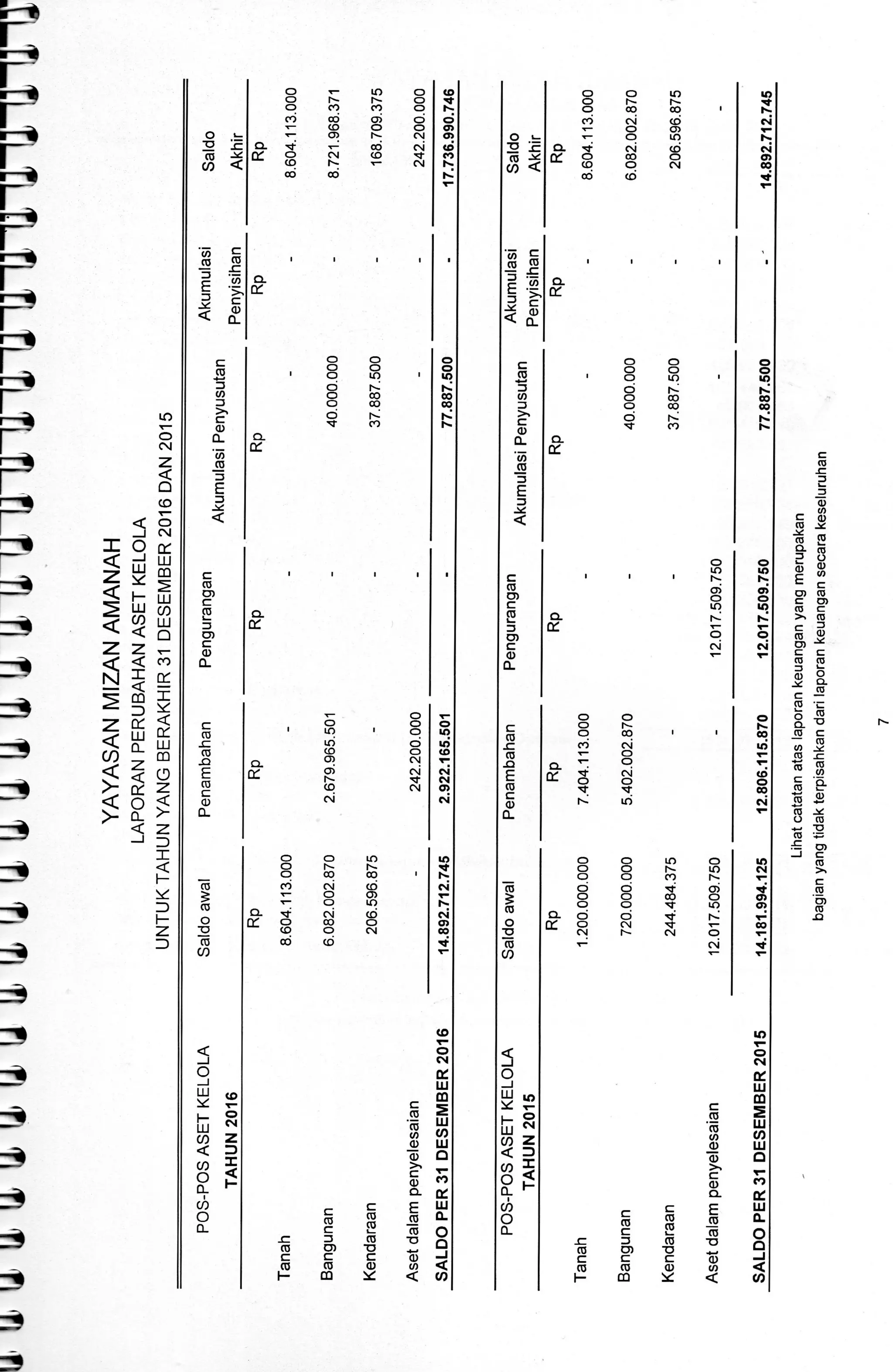 YAYASAN MIZAN AMANAH
LAPORAN PERUBAHAN ASET KELOLA
UNTUK TAHUN YANG BERAKHIR 31 DESEMBER 2016 DAN 2015

| POS-POS ASET KELOLA TAHUN 2016 | Saldo awal | Penambahan | Pengurangan | Akumulasi Penyusutan | Akumulasi Penyisihan | Saldo Akhir |
|---|---|---|---|---|---|---|
| | Rp | Rp | Rp | Rp | Rp | Rp |
| Tanah | 8.604.113.000 | - | - | - | - | 8.604.113.000 |
| Bangunan | 6.082.002.870 | 2.679.965.501 | - | 40.000.000 | - | 8.721.968.371 |
| Kendaraan | 206.596.875 | - | - | 37.887.500 | - | 168.709.375 |
| Aset dalam penyelesaian | - | 242.200.000 | - | - | - | 242.200.000 |
| SALDO PER 31 DESEMBER 2016 | 14.892.712.745 | 2.922.165.501 | - | 77.887.500 | - | 17.736.990.746 |

| POS-POS ASET KELOLA TAHUN 2015 | Saldo awal | Penambahan | Pengurangan | Akumulasi Penyusutan | Akumulasi Penyisihan | Saldo Akhir |
|---|---|---|---|---|---|---|
| | Rp | Rp | Rp | Rp | Rp | Rp |
| Tanah | 1.200.000.000 | 7.404.113.000 | - | - | - | 8.604.113.000 |
| Bangunan | 720.000.000 | 5.402.002.870 | - | 40.000.000 | - | 6.082.002.870 |
| Kendaraan | 244.484.375 | - | - | 37.887.500 | - | 206.596.875 |
| Aset dalam penyelesaian | 12.017.509.750 | - | 12.017.509.750 | - | - | - |
| SALDO PER 31 DESEMBER 2015 | 14.181.994.125 | 12.806.115.870 | 12.017.509.750 | 77.887.500 | - | 14.892.712.745 |

Lihat catatan atas laporan keuangan yang merupakan
bagian yang tidak terpisahkan dari laporan keuangan secara keseluruhan

7